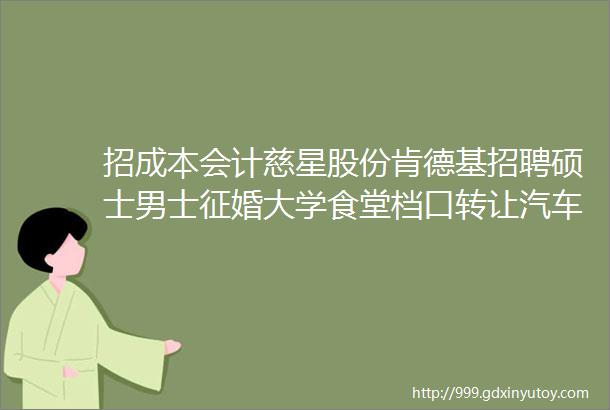 招成本会计慈星股份肯德基招聘硕士男士征婚大学食堂档口转让汽车

http://999.gdxinyutoy.com